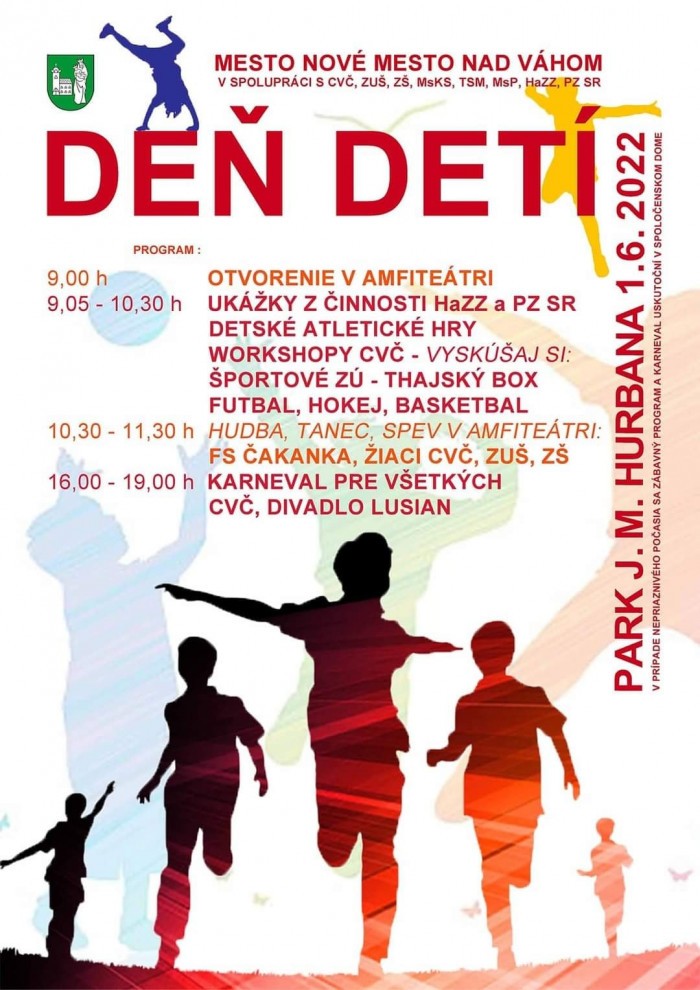 MESTO NOVÉ MESTO NAD VÁHOM
V SPOLUPRÁCI S CVČ, ZUŠ, ZŠ, MsKS, TSM, MsP, HaZZ, PZ SR

DEŇ DETÍ

PROGRAM :

9,00 h OTVORENIE V AMFITEÁTRI
9,05 - 10,30 h UKÁŽKY Z ČINNOSTI HaZZ a PZ SR
DETSKÉ ATLETICKÉ HRY
WORKSHOPY CVČ - VYSKÚŠAJ SI:
ŠPORTOVÉ ZÚ - THAJSKÝ BOX
FUTBAL, HOKEJ, BASKETBAL
10,30 - 11,30 h HUDBA, TANEC, SPEV V AMFITEÁTRI:
FS ČAKANKA, ŽIACI CVČ, ZUŠ, ZŠ
16,00 - 19,00 h KARNEVAL PRE VŠETKÝCH
CVČ, DIVADLO LUSIAN

PARK J. M. HURBANA 1.6. 2022
V PRÍPADE NEPRIAZNIVÉHO POČASIA SA ZÁBAVNÝ PROGRAM A KARNEVAL USKUTOČNÍ V SPOLOČENSKOM DOME